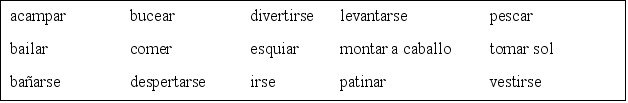 | acampar | bucear | divertirse | levantarse | pescar |
|---|---|---|---|---|
| bailar | comer | esquiar | montar a caballo | tomar sol |
| bañarse | despertarse | irse | patinar | vestirse |